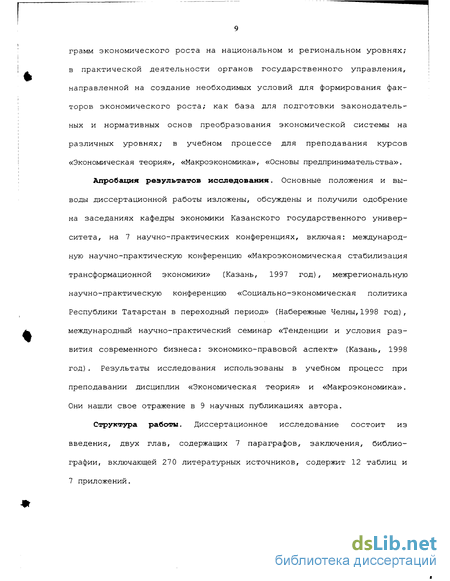 9

грамм экономического роста на национальном и региональном уровнях; в практической деятельности органов государственного управления, направленной на создание необходимых условий для формирования факторов экономического роста; как база для подготовки законодательных и нормативных основ преобразования экономической системы на различных уровнях; в учебном процессе для преподавания курсов «Экономическая теория», «Макроэкономика», «Основы предпринимательства».

Апробация результатов исследования. Основные положения и выводы диссертационной работы изложены, обсуждены и получили одобрение на заседаниях кафедры экономики Казанского государственного университета, на 7 научно-практических конференциях, включая: международную научно-практическую конференцию «Макроэкономическая стабилизация трансформационной экономики» (Казань, 1997 год), межрегиональную научно-практическую конференцию «Социально-экономическая политика Республики Татарстан в переходный период» (Набережные Челны,1998 год), международный научно-практический семинар «Тенденции и условия развития современного бизнеса: экономико-правовой аспект» (Казань, 1998 год). Результаты исследования использованы в учебном процесс при преподавании дисциплин «Экономическая теория» и «Макроэкономика». Они нашли свое отражение в 9 научных публикациях автора.

Структура работы. Диссертационное исследование состоит из введения, двух глав, содержащих 7 параграфов, заключения, библиографии, включающей 270 литературных источников, содержит 12 таблиц и 7 приложений.

dsLib.net
библиотека диссертаций